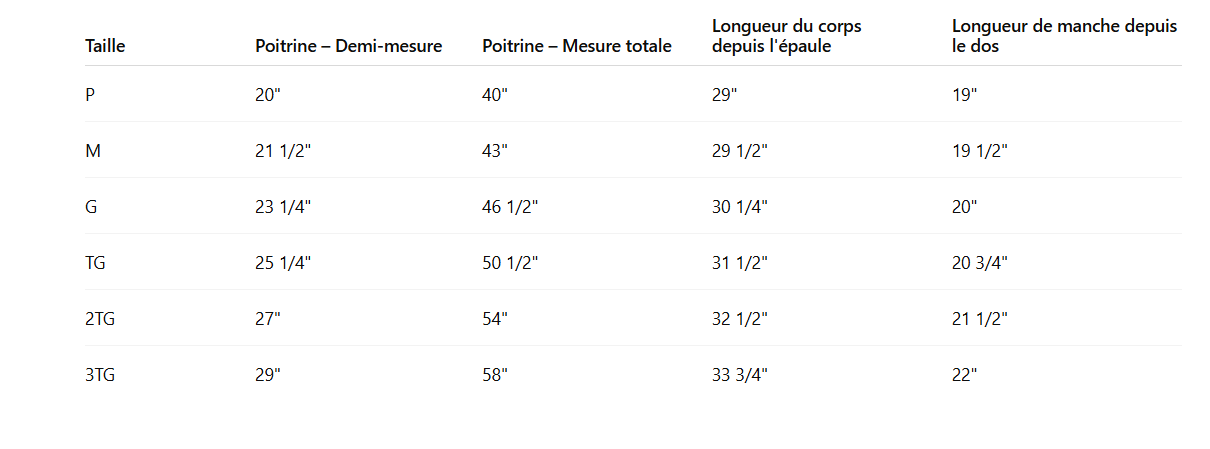 | Taille | Poitrine – Demi-mesure | Poitrine – Mesure totale | Longueur du corps depuis l'épaule | Longueur de manche depuis le dos |
|---|---|---|---|---|
| P | 20" | 40" | 29" | 19" |
| M | 21 1/2" | 43" | 29 1/2" | 19 1/2" |
| G | 23 1/4" | 46 1/2" | 30 1/4" | 20" |
| TG | 25 1/4" | 50 1/2" | 31 1/2" | 20 3/4" |
| 2TG | 27" | 54" | 32 1/2" | 21 1/2" |
| 3TG | 29" | 58" | 33 3/4" | 22" |